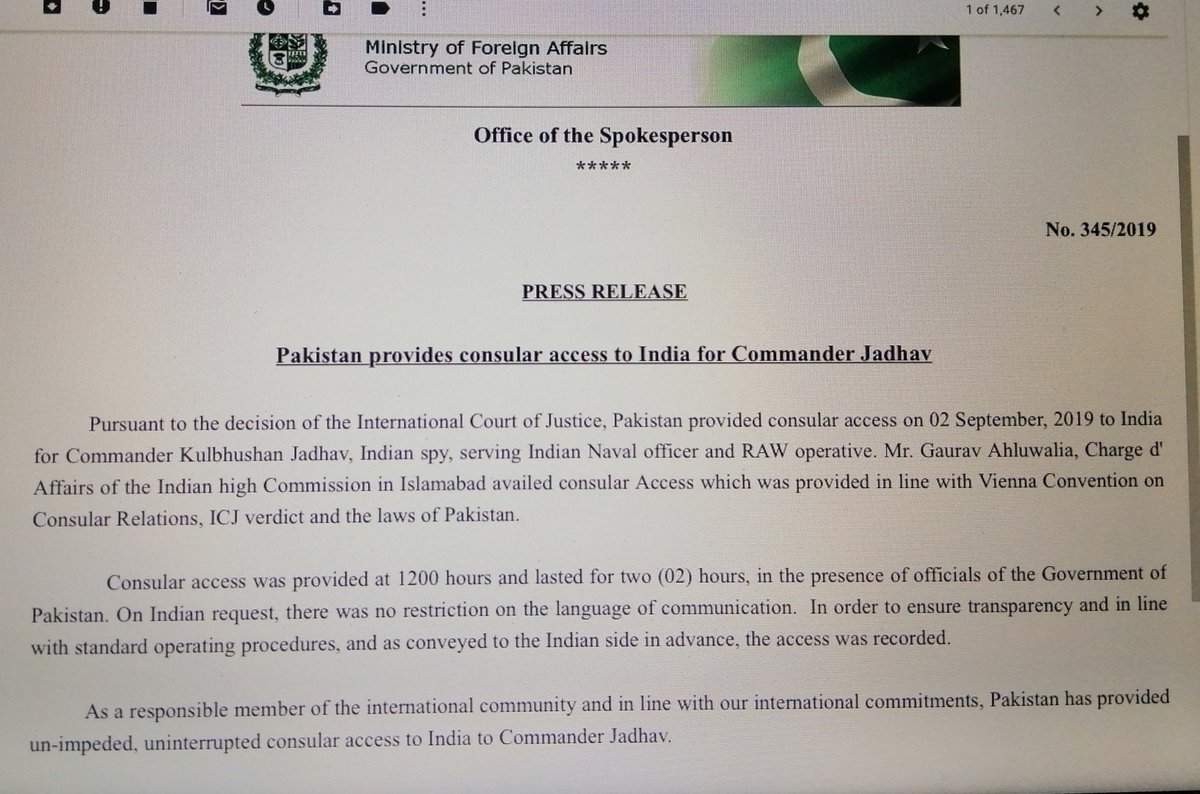 1 of 1,467

Ministry of Foreign Affairs
Government of Pakistan

Office of the Spokesperson
*****

No. 345/2019

PRESS RELEASE

Pakistan provides consular access to India for Commander Jadhav

Pursuant to the decision of the International Court of Justice, Pakistan provided consular access on 02 September, 2019 to India for Commander Kulbhushan Jadhav, Indian spy, serving Indian Naval officer and RAW operative. Mr. Gaurav Ahluwalia, Charge d' Affairs of the Indian high Commission in Islamabad availed consular Access which was provided in line with Vienna Convention on Consular Relations, ICJ verdict and the laws of Pakistan.

Consular access was provided at 1200 hours and lasted for two (02) hours, in the presence of officials of the Government of Pakistan. On Indian request, there was no restriction on the language of communication. In order to ensure transparency and in line with standard operating procedures, and as conveyed to the Indian side in advance, the access was recorded.

As a responsible member of the international community and in line with our international commitments, Pakistan has provided un-impeded, uninterrupted consular access to India to Commander Jadhav.